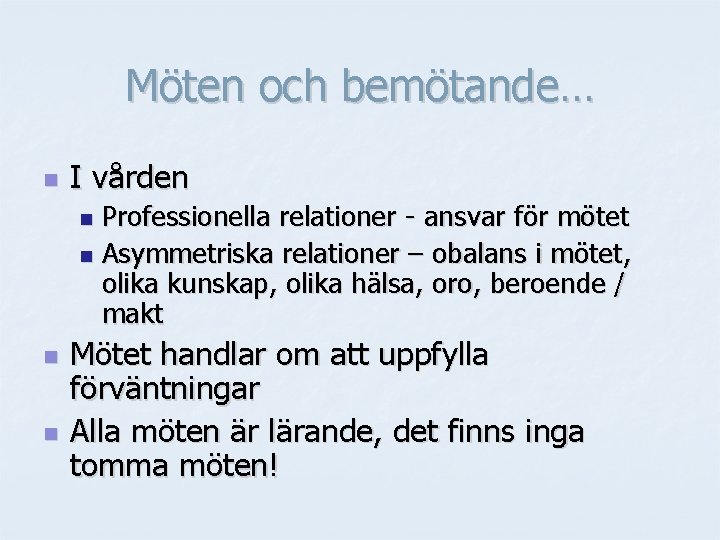 Möten och bemötande…

I vården

Professionella relationer - ansvar för mötet

Asymmetriska relationer – obalans i mötet, olika kunskap, olika hälsa, oro, beroende / makt

Mötet handlar om att uppfylla förväntningar

Alla möten är lärande, det finns inga tomma möten!